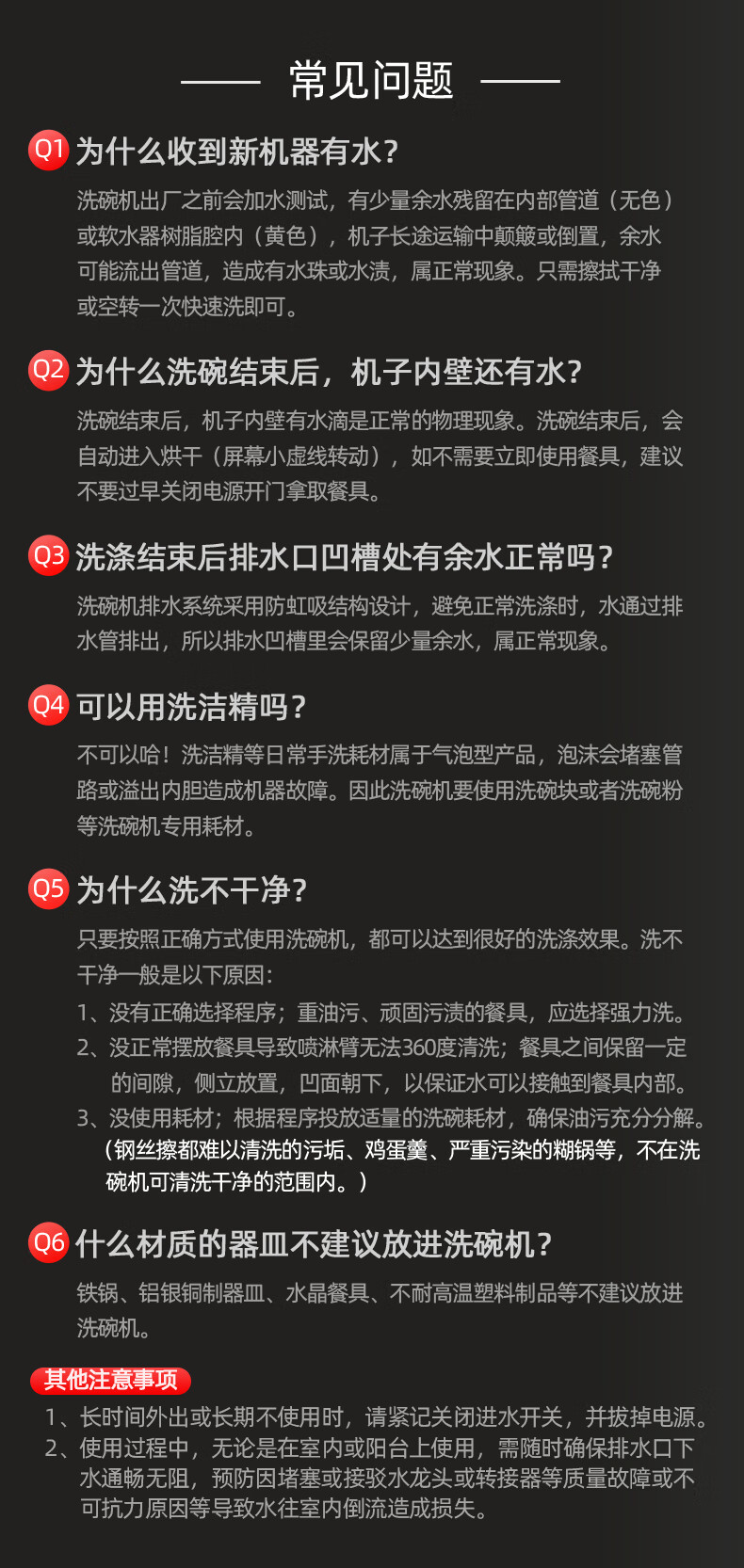 常见问题

Q1 为什么收到新机器有水？

洗碗机出厂之前会加水测试，有少量余水残留在内部管道（无色）或软水器树脂腔内（黄色），机子长途运输中颠簸或倒置，余水可能流出管道，造成有水珠或水渍，属正常现象。只需擦拭干净或空转一次快速洗即可。

Q2 为什么洗碗结束后，机子内壁还有水？

洗碗结束后，机子内壁有水滴是正常的物理现象。洗碗结束后，会自动进入烘干（屏幕小虚线转动），如不需要立即使用餐具，建议不要过早关闭电源开门拿取餐具。

Q3 洗涤结束后排水口凹槽处有余水正常吗？

洗碗机排水系统采用防虹吸结构设计，避免正常洗涤时，水通过排水管排出，所以排水凹槽里会保留少量余水，属正常现象。

Q4 可以用洗洁精吗？

不可以哈！洗洁精等日常手洗耗材属于气泡型产品，泡沫会堵塞管路或溢出内胆造成机器故障。因此洗碗机要使用洗碗块或者洗碗粉等洗碗机专用耗材。

Q5 为什么洗不干净？

只要按照正确方式使用洗碗机，都可以达到很好的洗涤效果。洗不干净一般是以下原因：

1、没有正确选择程序；重油污、顽固污渍的餐具，应选择强力洗。
2、没正常摆放餐具导致喷淋臂无法360度清洗；餐具之间保留一定的间隙，侧立放置，凹面朝下，以保证水可以接触到餐具内部。
3、没使用耗材；根据程序投放适量的洗碗耗材，确保油污充分分解。
（钢丝擦都难以清洗的污垢、鸡蛋羹、严重污染的糊锅等，不在洗碗机可清洗干净的范围内。）

Q6 什么材质的器皿不建议放进洗碗机？

铁锅、铝银铜制器皿、水晶餐具、不耐高温塑料制品等不建议放进洗碗机。

其他注意事项

1、长时间外出或长期不使用时，请紧记关闭进水开关，并拔掉电源。
2、使用过程中，无论是在室内或阳台上使用，需随时确保排水口下水通畅无阻，预防因堵塞或接驳水龙头或转接器等质量故障或不可抗力原因等导致水往室内倒流造成损失。